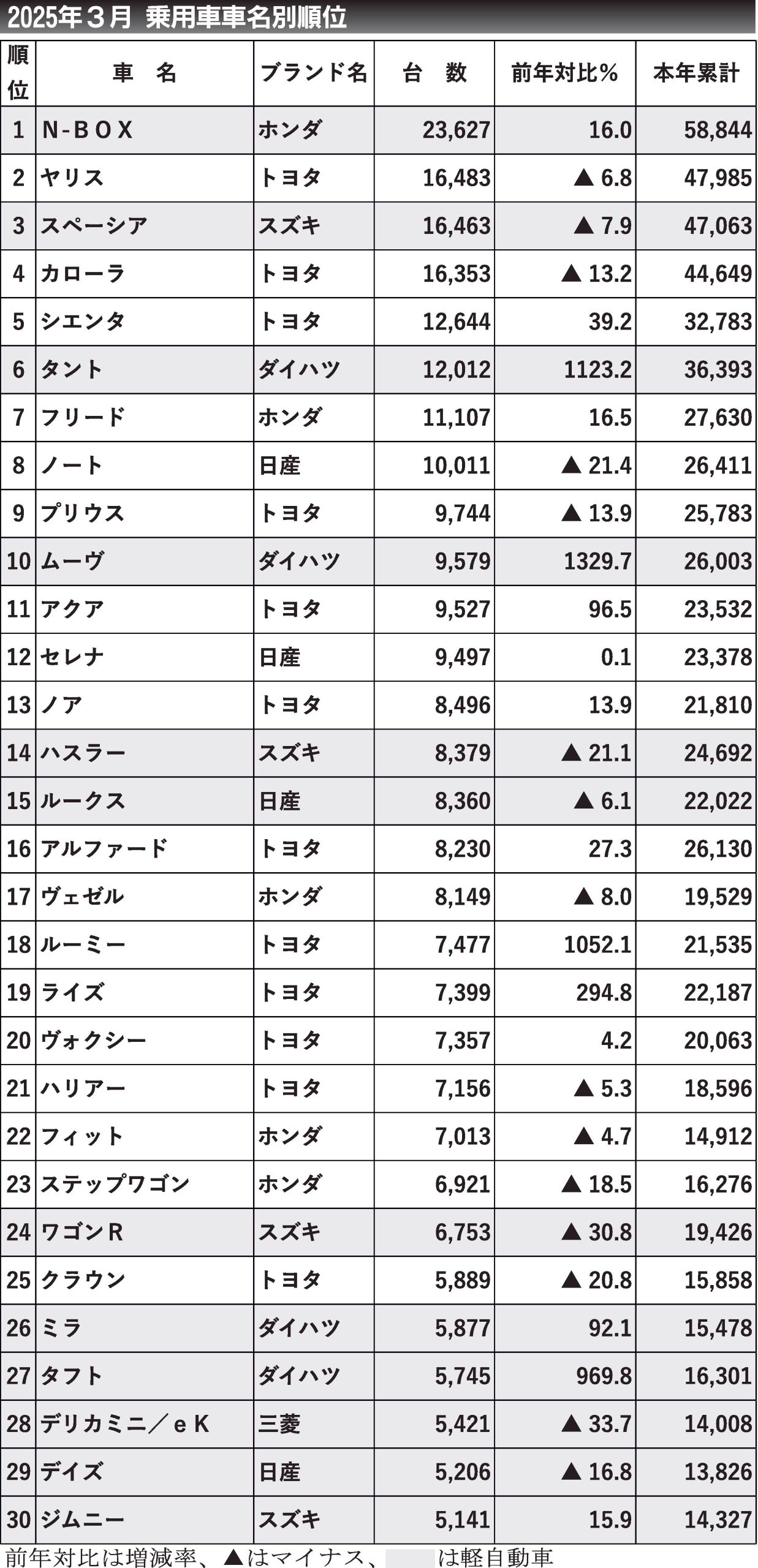 2025年３月 乗用車車名別順位

| 順位 | 車 名 | ブランド名 | 台 数 | 前年対比％ | 本年累計 |
|---|---|---|---|---|---|
| 1 | N-BOX | ホンダ | 23,627 | 16.0 | 58,844 |
| 2 | ヤリス | トヨタ | 16,483 | ▲ 6.8 | 47,985 |
| 3 | スペーシア | スズキ | 16,463 | ▲ 7.9 | 47,063 |
| 4 | カローラ | トヨタ | 16,353 | ▲ 13.2 | 44,649 |
| 5 | シエンタ | トヨタ | 12,644 | 39.2 | 32,783 |
| 6 | タント | ダイハツ | 12,012 | 1123.2 | 36,393 |
| 7 | フリード | ホンダ | 11,107 | 16.5 | 27,630 |
| 8 | ノート | 日産 | 10,011 | ▲ 21.4 | 26,411 |
| 9 | プリウス | トヨタ | 9,744 | ▲ 13.9 | 25,783 |
| 10 | ムーヴ | ダイハツ | 9,579 | 1329.7 | 26,003 |
| 11 | アクア | トヨタ | 9,527 | 96.5 | 23,532 |
| 12 | セレナ | 日産 | 9,497 | 0.1 | 23,378 |
| 13 | ノア | トヨタ | 8,496 | 13.9 | 21,810 |
| 14 | ハスラー | スズキ | 8,379 | ▲ 21.1 | 24,692 |
| 15 | ルークス | 日産 | 8,360 | ▲ 6.1 | 22,022 |
| 16 | アルファード | トヨタ | 8,230 | 27.3 | 26,130 |
| 17 | ヴェゼル | ホンダ | 8,149 | ▲ 8.0 | 19,529 |
| 18 | ルーミー | トヨタ | 7,477 | 1052.1 | 21,535 |
| 19 | ライズ | トヨタ | 7,399 | 294.8 | 22,187 |
| 20 | ヴォクシー | トヨタ | 7,357 | 4.2 | 20,063 |
| 21 | ハリアー | トヨタ | 7,156 | ▲ 5.3 | 18,596 |
| 22 | フィット | ホンダ | 7,013 | ▲ 4.7 | 14,912 |
| 23 | ステップワゴン | ホンダ | 6,921 | ▲ 18.5 | 16,276 |
| 24 | ワゴンR | スズキ | 6,753 | ▲ 30.8 | 19,426 |
| 25 | クラウン | トヨタ | 5,889 | ▲ 20.8 | 15,858 |
| 26 | ミラ | ダイハツ | 5,877 | 92.1 | 15,478 |
| 27 | タフト | ダイハツ | 5,745 | 969.8 | 16,301 |
| 28 | デリカミニ／eK | 三菱 | 5,421 | ▲ 33.7 | 14,008 |
| 29 | デイズ | 日産 | 5,206 | ▲ 16.8 | 13,826 |
| 30 | ジムニー | スズキ | 5,141 | 15.9 | 14,327 |

前年対比は増減率、▲はマイナス、　は軽自動車